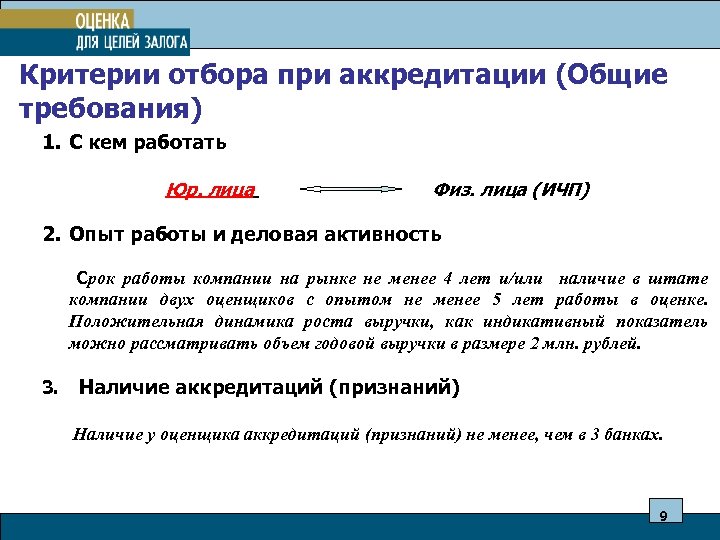 ОЦЕНКА
ДЛЯ ЦЕЛЕЙ ЗАЛОГА

Критерии отбора при аккредитации (Общие требования)

1. С кем работать

Юр. лица Физ. лица (ИЧП)

2. Опыт работы и деловая активность

Срок работы компании на рынке не менее 4 лет и/или наличие в штате компании двух оценщиков с опытом не менее 5 лет работы в оценке. Положительная динамика роста выручки, как индикативный показатель можно рассматривать объем годовой выручки в размере 2 млн. рублей.

3. Наличие аккредитаций (признаний)

Наличие у оценщика аккредитаций (признаний) не менее, чем в 3 банках.

9